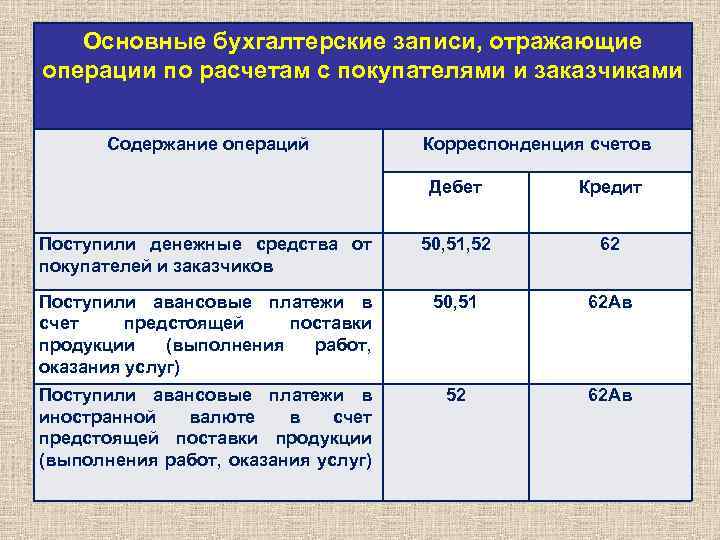 Основные бухгалтерские записи, отражающие операции по расчетам с покупателями и заказчиками

| Содержание операций | Корреспонденция счетов | |
|---|---|---|
| | Дебет | Кредит |
| Поступили денежные средства от покупателей и заказчиков | 50,51,52 | 62 |
| Поступили авансовые платежи в счет предстоящей поставки продукции (выполнения работ, оказания услуг) | 50,51 | 62Ав |
| Поступили авансовые платежи в иностранной валюте в счет предстоящей поставки продукции (выполнения работ, оказания услуг) | 52 | 62Ав |